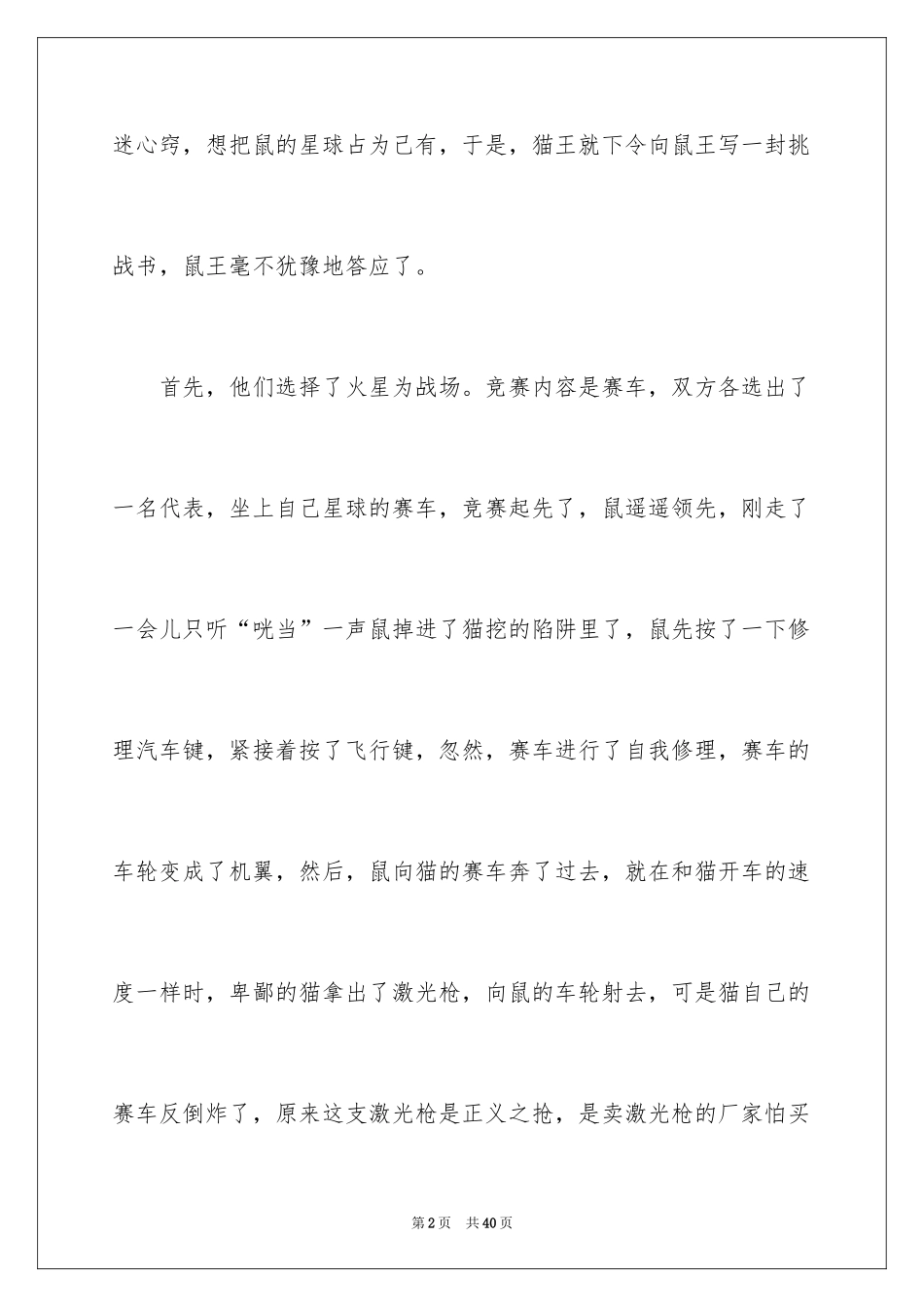 迷心窍，想把鼠的星球占为己有，于是，猫王就下令向鼠王写一封挑战书，鼠王毫不犹豫地答应了。

首先，他们选择了火星为战场。竞赛内容是赛车，双方各选出了一名代表，坐上自己星球的赛车，竞赛起先了，鼠遥遥领先，刚走了一会儿只听“咣当”一声鼠掉进了猫挖的陷阱里了，鼠先按了一下修理汽车键，紧接着按了飞行键，忽然，赛车进行了自我修理，赛车的车轮变成了机翼，然后，鼠向猫的赛车奔了过去，就在和猫开车的速度一样时，卑鄙的猫拿出了激光枪，向鼠的车轮射去，可是猫自己的赛车反倒炸了，原来这支激光枪是正义之抢，是卖激光枪的厂家怕买

第2页 共40页